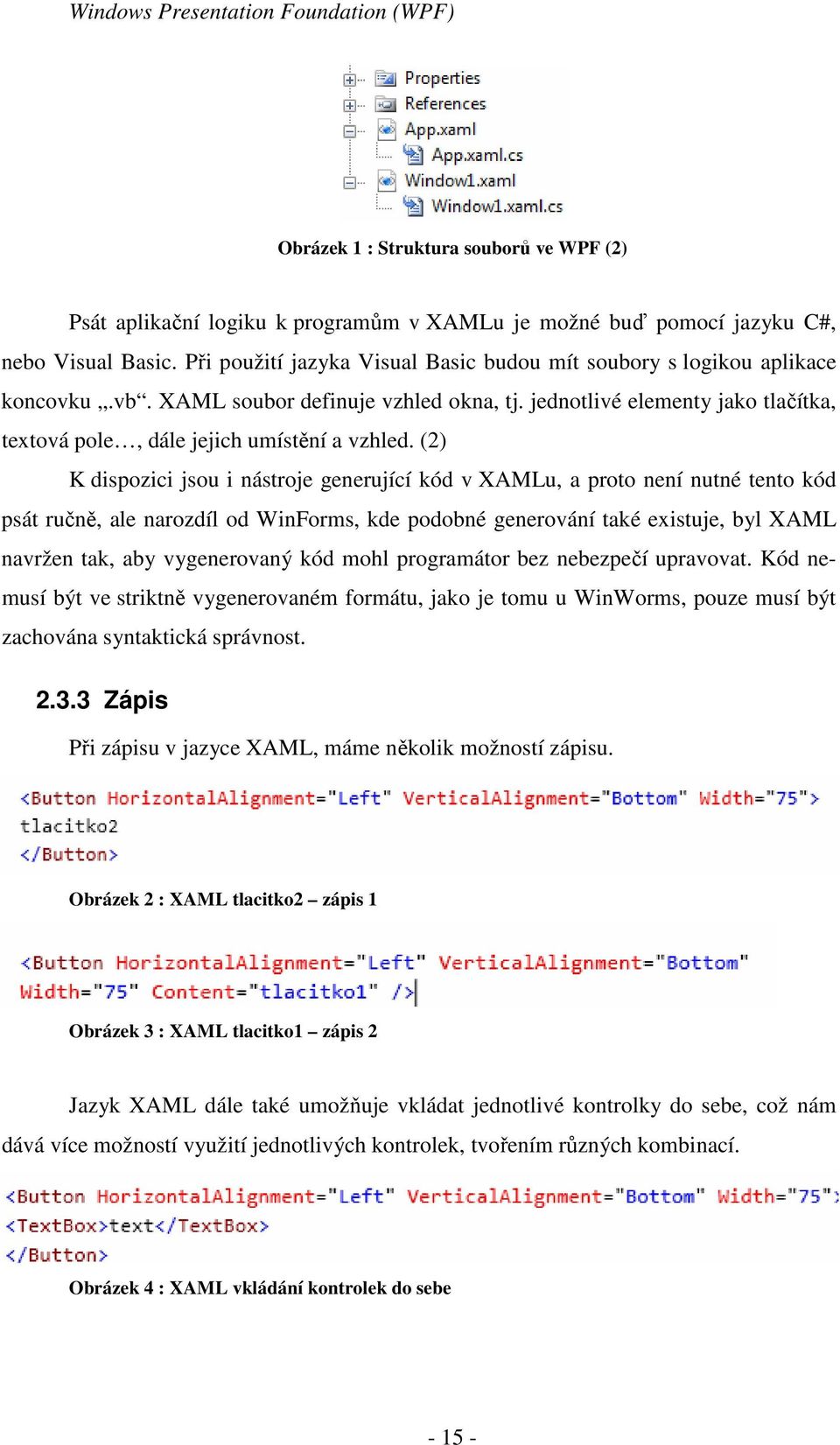 Windows Presentation Foundation (WPF)

Properties
References
App.xaml
App.xaml.cs
Window1.xaml
Window1.xaml.cs

Obrázek 1 : Struktura souborů ve WPF (2)

Psát aplikační logiku k programům v XAMLu je možné buď pomocí jazyku C#, nebo Visual Basic. Při použití jazyka Visual Basic budou mít soubory s logikou aplikace koncovku „.vb“. XAML soubor definuje vzhled okna, tj. jednotlivé elementy jako tlačítka, textová pole…, dále jejich umístění a vzhled. (2)

K dispozici jsou i nástroje generující kód v XAMLu, a proto není nutné tento kód psát ručně, ale narozdíl od WinForms, kde podobné generování také existuje, byl XAML navržen tak, aby vygenerovaný kód mohl programátor bez nebezpečí upravovat. Kód nemusí být ve striktně vygenerovaném formátu, jako je tomu u WinWorms, pouze musí být zachována syntaktická správnost.

2.3.3 Zápis

Při zápisu v jazyce XAML, máme několik možností zápisu.

<Button HorizontalAlignment="Left" VerticalAlignment="Bottom" Width="75">
tlacitko2
</Button>

Obrázek 2 : XAML tlacitko2 – zápis 1

<Button HorizontalAlignment="Left" VerticalAlignment="Bottom"
Width="75" Content="tlacitko1" />

Obrázek 3 : XAML tlacitko1 – zápis 2

Jazyk XAML dále také umožňuje vkládat jednotlivé kontrolky do sebe, což nám dává více možností využití jednotlivých kontrolek, tvořením různých kombinací.

<Button HorizontalAlignment="Left" VerticalAlignment="Bottom" Width="75">
<TextBox>text</TextBox>
</Button>

Obrázek 4 : XAML vkládání kontrolek do sebe

- 15 -